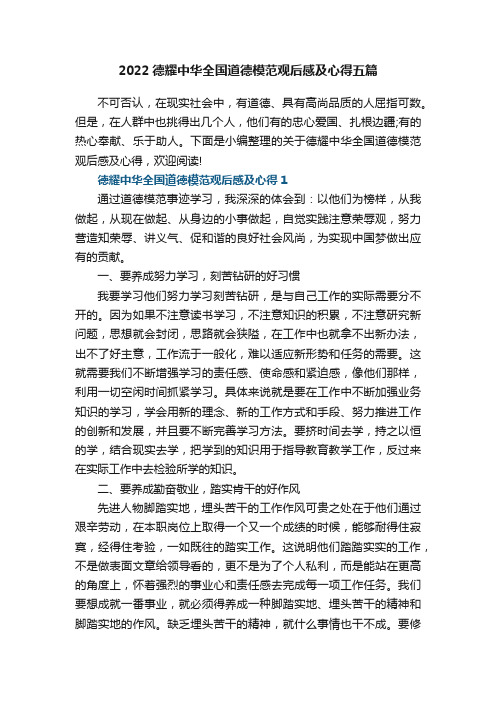 2022 德耀中华全国道德模范观后感及心得五篇

不可否认，在现实社会中，有道德、具有高尚品质的人屈指可数。但是，在人群中也挑得出几个人，他们有的忠心爱国、扎根边疆;有的热心奉献、乐于助人。下面是小编整理的关于德耀中华全国道德模范观后感及心得，欢迎阅读!

德耀中华全国道德模范观后感及心得 1

通过道德模范事迹学习，我深深的体会到：以他们为榜样，从我做起，从现在做起、从身边的小事做起，自觉实践注意荣辱观，努力营造知荣辱、讲义气、促和谐的良好社会风尚，为实现中国梦做出应有的贡献。

一、要养成努力学习，刻苦钻研的好习惯

我要学习他们努力学习刻苦钻研，是与自己工作的实际需要分不开的。因为如果不注意读书学习，不注意知识的积累，不注意研究新问题，思想就会封闭，思路就会狭隘，在工作中也就拿不出新办法，出不了好主意，工作流于一般化，难以适应新形势和任务的需要。这就需要我们不断增强学习的责任感、使命感和紧迫感，像他们那样，利用一切空闲时间抓紧学习。具体来说就是要在工作中不断加强业务知识的学习，学会用新的理念、新的工作方式和手段、努力推进工作的创新和发展，并且要不断完善学习方法。要挤时间去学，持之以恒的学，结合现实去学，把学到的知识用于指导教育教学工作，反过来在实际工作中去检验所学的知识。

二、要养成勤奋敬业，踏实肯干的好作风

先进人物脚踏实地，埋头苦干的工作作风可贵之处在于他们通过艰辛劳动，在本职岗位上取得一个又一个成绩的时候，能够耐得住寂寞，经得住考验，一如既往的踏实工作。这说明他们踏踏实实的工作，不是做表面文章给领导看的，更不是为了个人私利，而是能站在更高的角度上，怀着强烈的事业心和责任感去完成每一项工作任务。我们要想成就一番事业，就必须得养成一种脚踏实地、埋头苦干的精神和脚踏实地的作风。缺乏埋头苦干的精神，就什么事情也干不成。要修